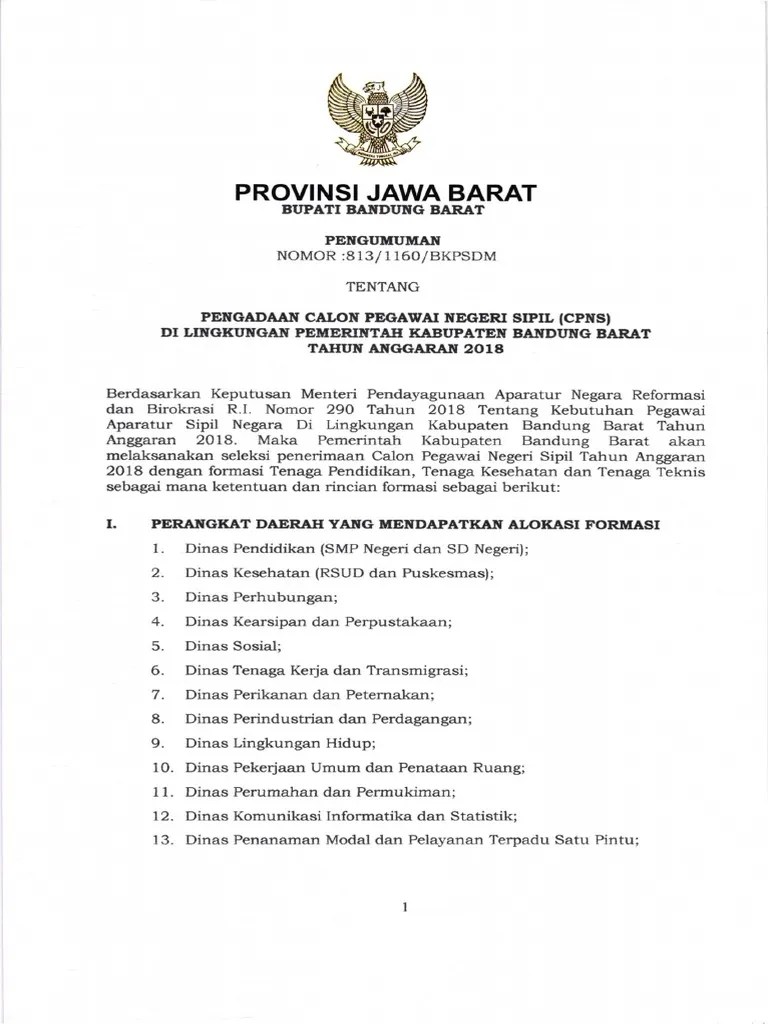 PROVINSI JAWA BARAT
BUPATI BANDUNG BARAT

PENGUMUMAN
NOMOR :813/1160/BKPSDM

TENTANG

PENGADAAN CALON PEGAWAI NEGERI SIPIL (CPNS)
DI LINGKUNGAN PEMERINTAH KABUPATEN BANDUNG BARAT
TAHUN ANGGARAN 2018

Berdasarkan Keputusan Menteri Pendayagunaan Aparatur Negara Reformasi dan Birokrasi R.I. Nomor 290 Tahun 2018 Tentang Kebutuhan Pegawai Aparatur Sipil Negara Di Lingkungan Kabupaten Bandung Barat Tahun Anggaran 2018. Maka Pemerintah Kabupaten Bandung Barat akan melaksanakan seleksi penerimaan Calon Pegawai Negeri Sipil Tahun Anggaran 2018 dengan formasi Tenaga Pendidikan, Tenaga Kesehatan dan Tenaga Teknis sebagai mana ketentuan dan rincian formasi sebagai berikut:

I. PERANGKAT DAERAH YANG MENDAPATKAN ALOKASI FORMASI
1. Dinas Pendidikan (SMP Negeri dan SD Negeri);
2. Dinas Kesehatan (RSUD dan Puskesmas);
3. Dinas Perhubungan;
4. Dinas Kearsipan dan Perpustakaan;
5. Dinas Sosial;
6. Dinas Tenaga Kerja dan Transmigrasi;
7. Dinas Perikanan dan Peternakan;
8. Dinas Perindustrian dan Perdagangan;
9. Dinas Lingkungan Hidup;
10. Dinas Pekerjaan Umum dan Penataan Ruang;
11. Dinas Perumahan dan Permukiman;
12. Dinas Komunikasi Informatika dan Statistik;
13. Dinas Penanaman Modal dan Pelayanan Terpadu Satu Pintu;

1